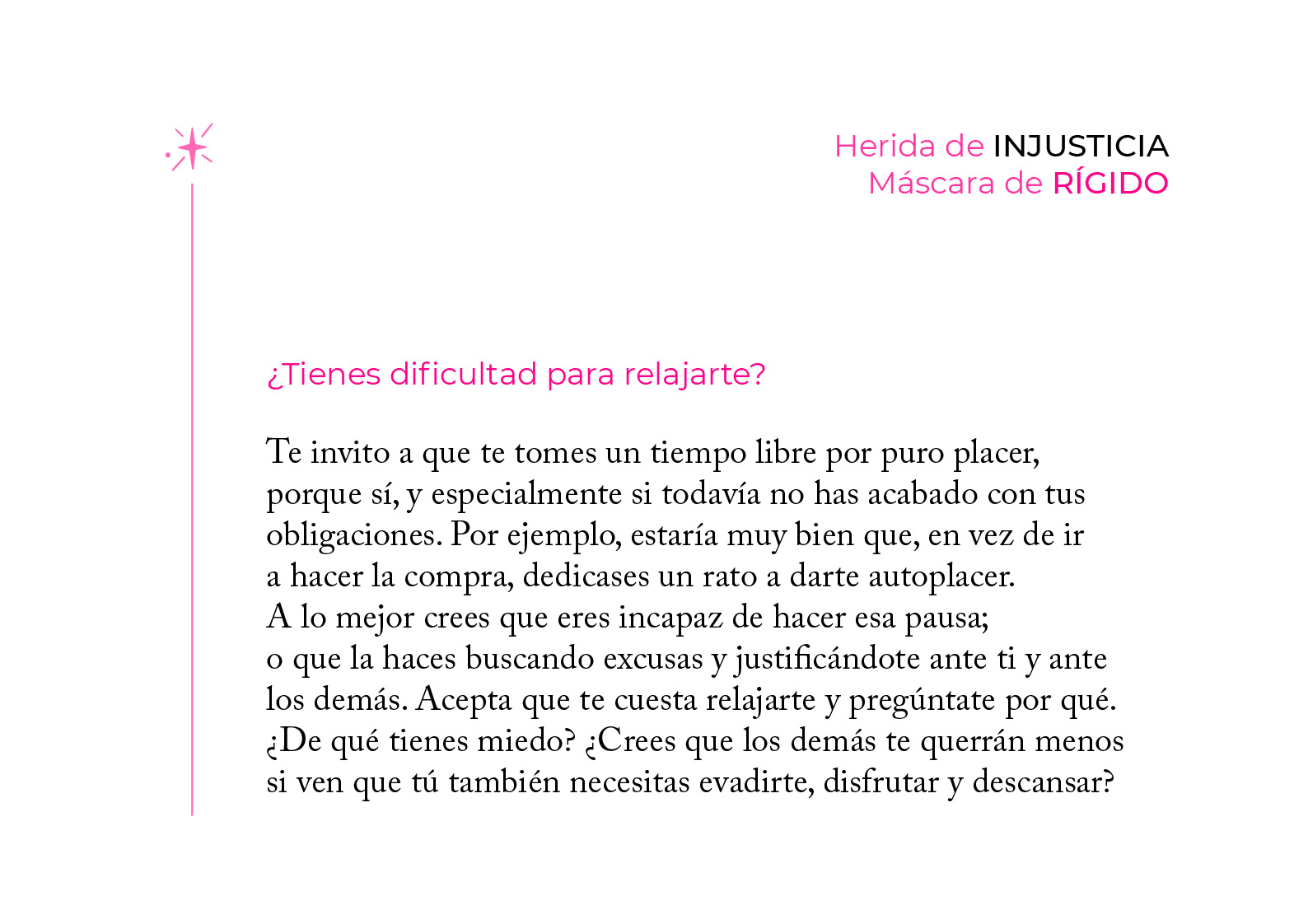 Herida de INJUSTICIA
Máscara de RÍGIDO

¿Tienes dificultad para relajarte?

Te invito a que te tomes un tiempo libre por puro placer, porque sí, y especialmente si todavía no has acabado con tus obligaciones. Por ejemplo, estaría muy bien que, en vez de ir a hacer la compra, dedicases un rato a darte autoplacer.
A lo mejor crees que eres incapaz de hacer esa pausa; o que la haces buscando excusas y justificándote ante ti y ante los demás. Acepta que te cuesta relajarte y pregúntate por qué. ¿De qué tienes miedo? ¿Crees que los demás te querrán menos si ven que tú también necesitas evadirte, disfrutar y descansar?